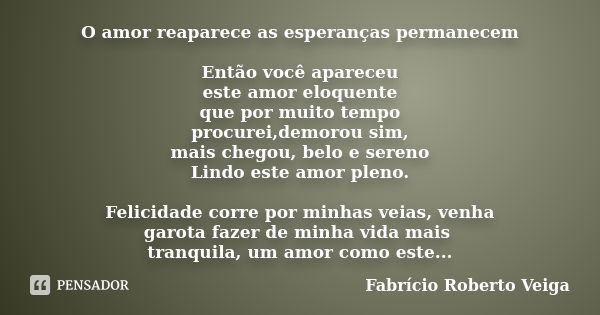 O amor reaparece as esperanças permanecem

Então você apareceu
este amor eloquente
que por muito tempo
procurei,demorou sim,
mais chegou, belo e sereno
Lindo este amor pleno.

Felicidade corre por minhas veias, venha
garota fazer de minha vida mais
tranquila, um amor como este...

PENSADOR

Fabrício Roberto Veiga